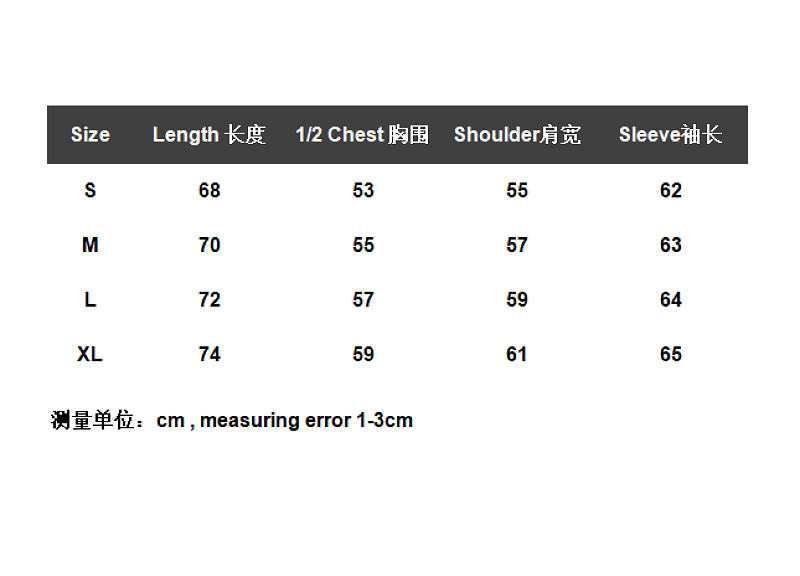 | Size | Length 长度 | 1/2 Chest 胸围 | Shoulder肩宽 | Sleeve袖长 |
|---|---|---|---|---|
| S | 68 | 53 | 55 | 62 |
| M | 70 | 55 | 57 | 63 |
| L | 72 | 57 | 59 | 64 |
| XL | 74 | 59 | 61 | 65 |

测量单位：cm , measuring error 1-3cm